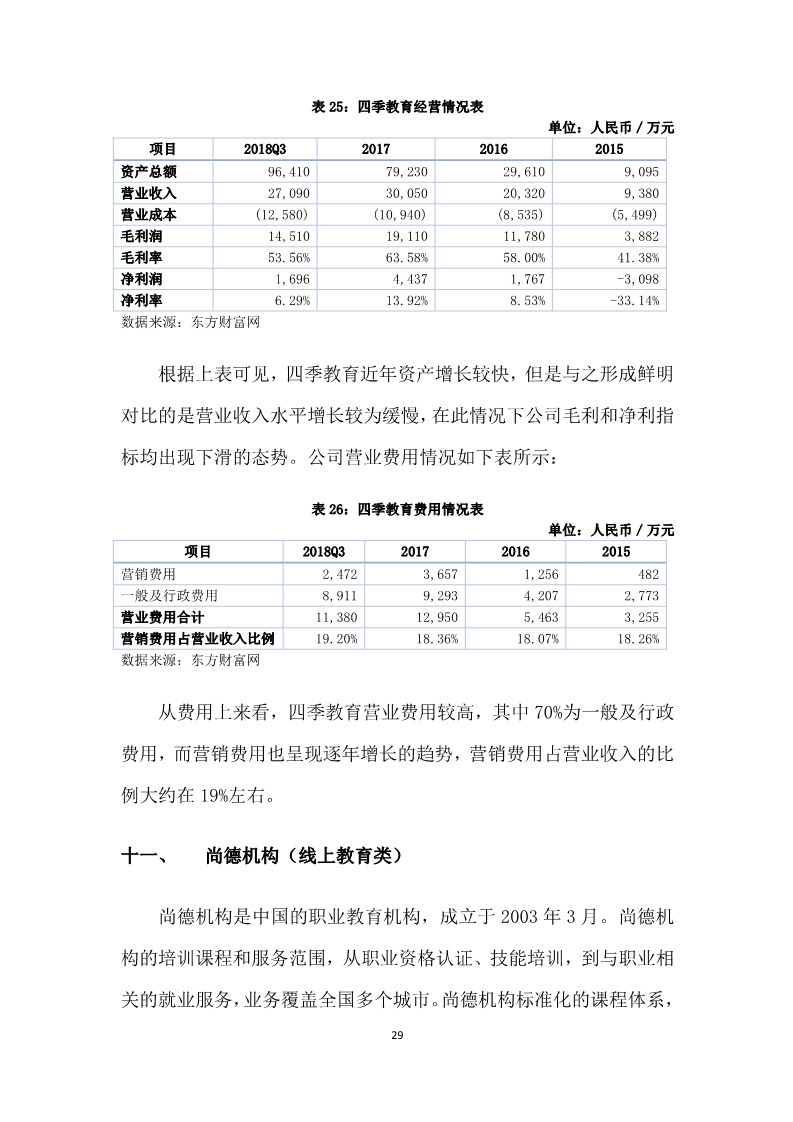 表 25：四季教育经营情况表

单位：人民币 / 万元

| 项目 | 2018Q3 | 2017 | 2016 | 2015 |
|---|---|---|---|---|
| 资产总额 | 96,410 | 79,230 | 29,610 | 9,095 |
| 营业收入 | 27,090 | 30,050 | 20,320 | 9,380 |
| 营业成本 | (12,580) | (10,940) | (8,535) | (5,499) |
| 毛利润 | 14,510 | 19,110 | 11,780 | 3,882 |
| 毛利率 | 53.56% | 63.58% | 58.00% | 41.38% |
| 净利润 | 1,696 | 4,437 | 1,767 | -3,098 |
| 净利率 | 6.29% | 13.92% | 8.53% | -33.14% |

数据来源：东方财富网

根据上表可见，四季教育近年资产增长较快，但是与之形成鲜明对比的是营业收入水平增长较为缓慢，在此情况下公司毛利和净利指标均出现下滑的态势。公司营业费用情况如下表所示：

表 26：四季教育费用情况表

单位：人民币 / 万元

| 项目 | 2018Q3 | 2017 | 2016 | 2015 |
|---|---|---|---|---|
| 营销费用 | 2,472 | 3,657 | 1,256 | 482 |
| 一般及行政费用 | 8,911 | 9,293 | 4,207 | 2,773 |
| 营业费用合计 | 11,380 | 12,950 | 5,463 | 3,255 |
| 营销费用占营业收入比例 | 19.20% | 18.36% | 18.07% | 18.26% |

数据来源：东方财富网

从费用上来看，四季教育营业费用较高，其中 70%为一般及行政费用，而营销费用也呈现逐年增长的趋势，营销费用占营业收入的比例大约在 19%左右。

十一、 尚德机构（线上教育类）

尚德机构是中国的职业教育机构，成立于 2003 年 3 月。尚德机构的培训课程和服务范围，从职业资格认证、技能培训，到与职业相关的就业服务，业务覆盖全国多个城市。尚德机构标准化的课程体系，

29